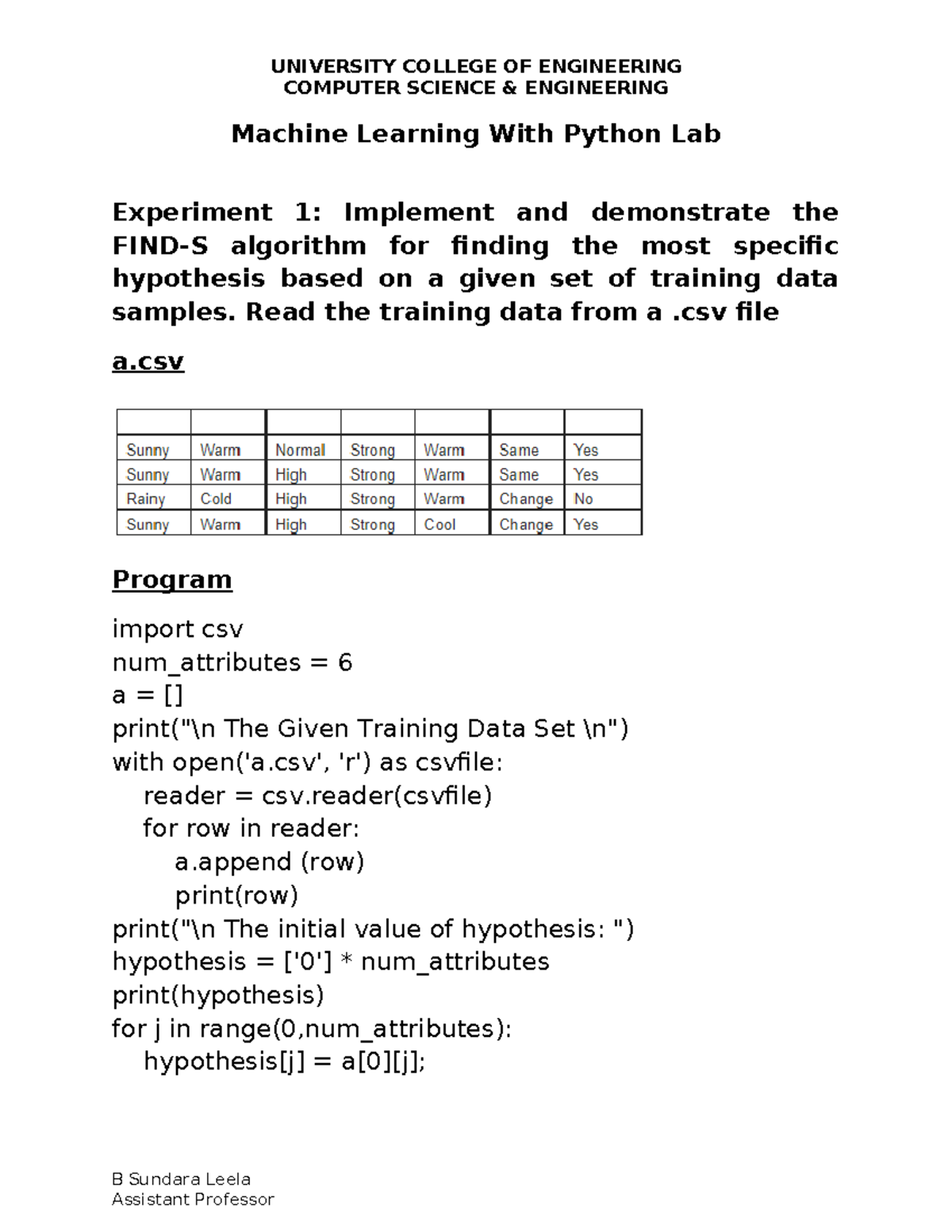 UNIVERSITY COLLEGE OF ENGINEERING
COMPUTER SCIENCE & ENGINEERING

Machine Learning With Python Lab

Experiment 1: Implement and demonstrate the FIND-S algorithm for finding the most specific hypothesis based on a given set of training data samples. Read the training data from a .csv file

a.csv

| | | | | | | |
|---|---|---|---|---|---|---|
| Sunny | Warm | Normal | Strong | Warm | Same | Yes |
| Sunny | Warm | High | Strong | Warm | Same | Yes |
| Rainy | Cold | High | Strong | Warm | Change | No |
| Sunny | Warm | High | Strong | Cool | Change | Yes |

Program

import csv
num_attributes = 6
a = []
print("\n The Given Training Data Set \n")
with open('a.csv', 'r') as csvfile:
    reader = csv.reader(csvfile)
    for row in reader:
        a.append (row)
        print(row)
print("\n The initial value of hypothesis: ")
hypothesis = ['0'] * num_attributes
print(hypothesis)
for j in range(0,num_attributes):
    hypothesis[j] = a[0][j];

B Sundara Leela
Assistant Professor